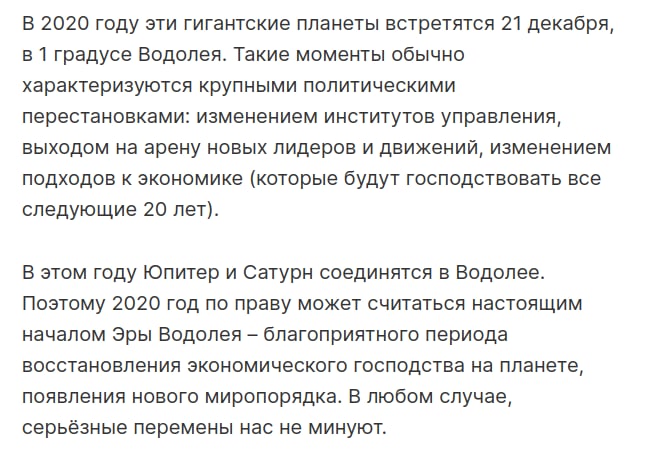 В 2020 году эти гигантские планеты встретятся 21 декабря, в 1 градусе Водолея. Такие моменты обычно характеризуются крупными политическими перестановками: изменением институтов управления, выходом на арену новых лидеров и движений, изменением подходов к экономике (которые будут господствовать все следующие 20 лет).

В этом году Юпитер и Сатурн соединятся в Водолее. Поэтому 2020 год по праву может считаться настоящим началом Эры Водолея – благоприятного периода восстановления экономического господства на планете, появления нового миропорядка. В любом случае, серьёзные перемены нас не минуют.